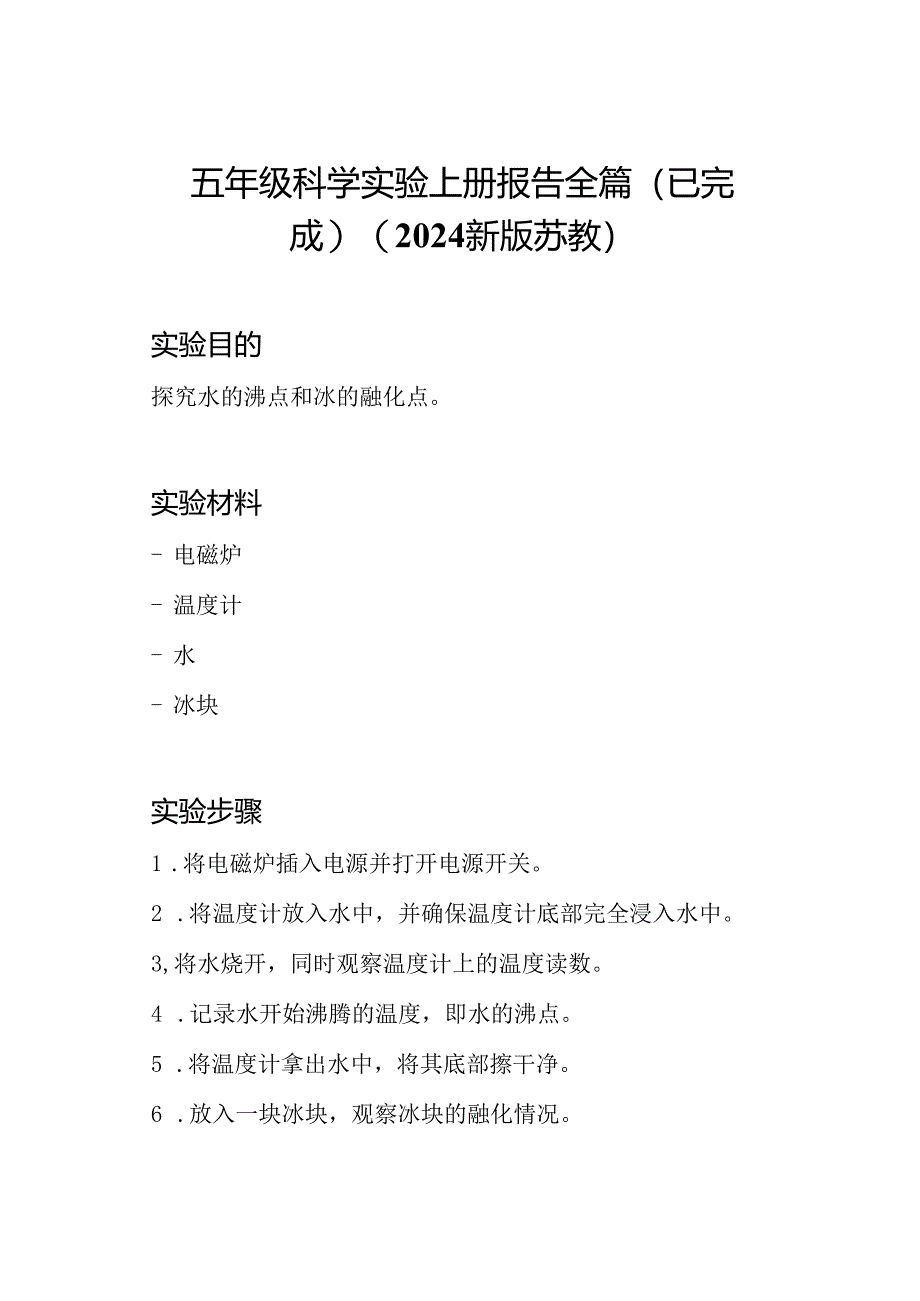 五年级科学实验上册报告全篇（已完成）（2024新版苏教）

实验目的

探究水的沸点和冰的融化点。

实验材料

- 电磁炉

- 温度计

- 水

- 冰块

实验步骤

1．将电磁炉插入电源并打开电源开关。

2．将温度计放入水中，并确保温度计底部完全浸入水中。

3,将水烧开，同时观察温度计上的温度读数。

4．记录水开始沸腾的温度，即水的沸点。

5．将温度计拿出水中，将其底部擦干净。

6．放入一块冰块，观察冰块的融化情况。